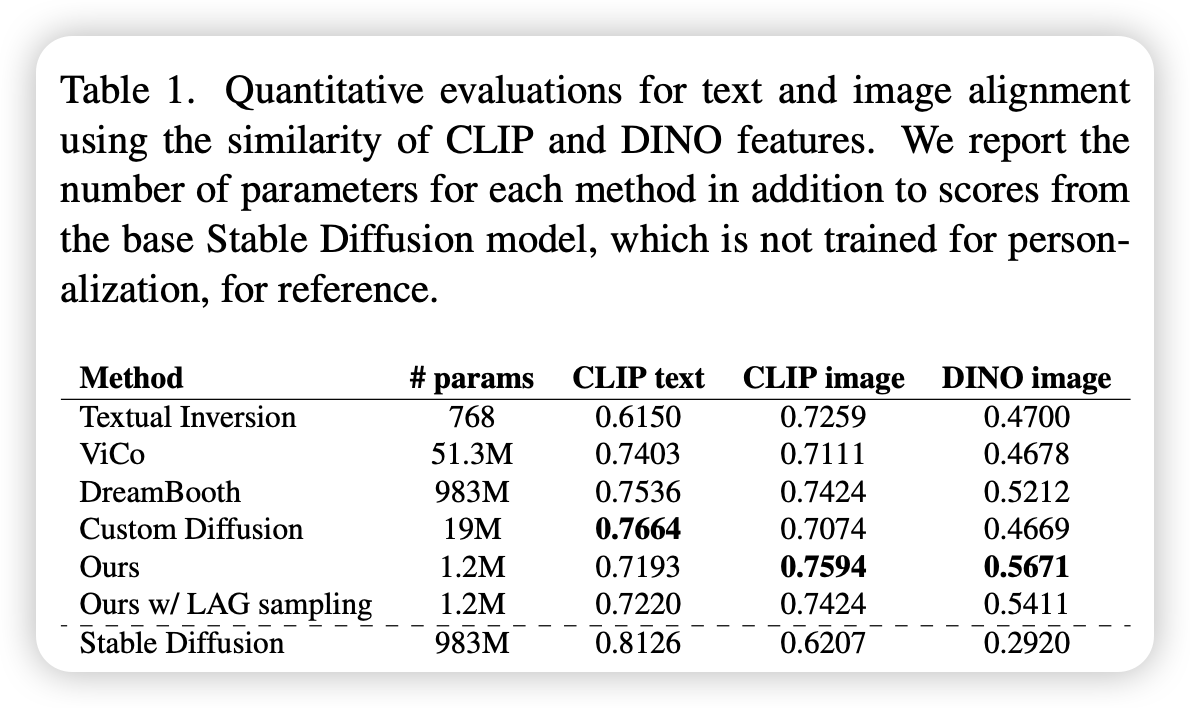 Table 1. Quantitative evaluations for text and image alignment using the similarity of CLIP and DINO features. We report the number of parameters for each method in addition to scores from the base Stable Diffusion model, which is not trained for personalization, for reference.

| Method | # params | CLIP text | CLIP image | DINO image |
|---|---|---|---|---|
| Textual Inversion | 768 | 0.6150 | 0.7259 | 0.4700 |
| ViCo | 51.3M | 0.7403 | 0.7111 | 0.4678 |
| DreamBooth | 983M | 0.7536 | 0.7424 | 0.5212 |
| Custom Diffusion | 19M | **0.7664** | 0.7074 | 0.4669 |
| Ours | 1.2M | 0.7193 | **0.7594** | **0.5671** |
| Ours w/ LAG sampling | 1.2M | 0.7220 | 0.7424 | 0.5411 |
| Stable Diffusion | 983M | 0.8126 | 0.6207 | 0.2920 |